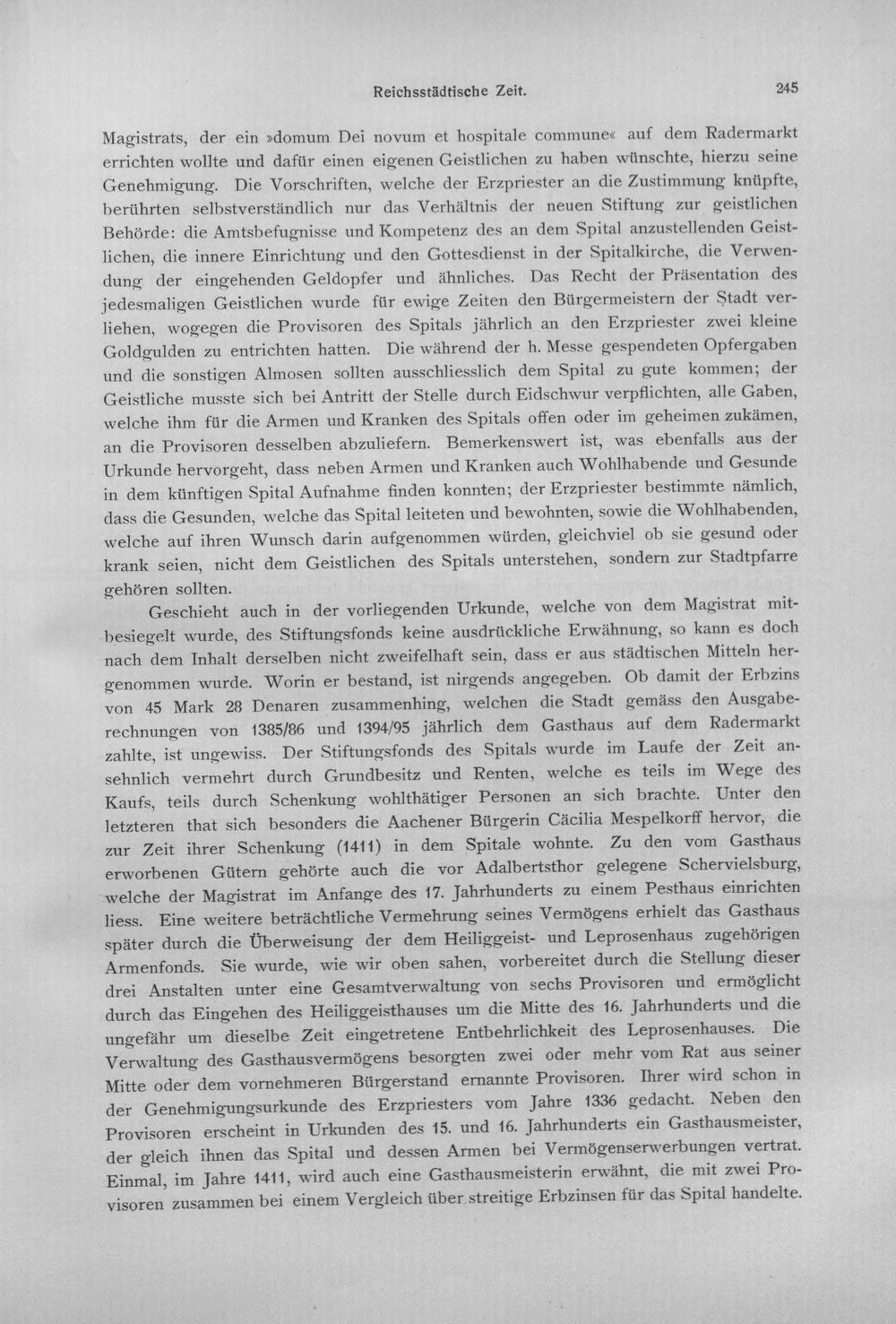 Reichsstädtische Zeit.

245

Magistrats, der ein »domum Dei novum et hospitale commune« auf dem Radermarkt errichten wollte und dafür einen eigenen Geistlichen zu haben wünschte, hierzu seine Genehmigung. Die Vorschriften, welche der Erzpriester an die Zustimmung knüpfte, berührten selbstverständlich nur das Verhältnis der neuen Stiftung zur geistlichen Behörde: die Amtsbefugnisse und Kompetenz des an dem Spital anzustellenden Geistlichen, die innere Einrichtung und den Gottesdienst in der Spitalkirche, die Verwendung der eingehenden Geldopfer und ähnliches. Das Recht der Präsentation des jedesmaligen Geistlichen wurde für ewige Zeiten den Bürgermeistern der Stadt verliehen, wogegen die Provisoren des Spitals jährlich an den Erzpriester zwei kleine Goldgulden zu entrichten hatten. Die während der h. Messe gespendeten Opfergaben und die sonstigen Almosen sollten ausschliesslich dem Spital zu gute kommen; der Geistliche musste sich bei Antritt der Stelle durch Eidschwur verpflichten, alle Gaben, welche ihm für die Armen und Kranken des Spitals offen oder im geheimen zukämen, an die Provisoren desselben abzuliefern. Bemerkenswert ist, was ebenfalls aus der Urkunde hervorgeht, dass neben Armen und Kranken auch Wohlhabende und Gesunde in dem künftigen Spital Aufnahme finden konnten; der Erzpriester bestimmte nämlich, dass die Gesunden, welche das Spital leiteten und bewohnten, sowie die Wohlhabenden, welche auf ihren Wunsch darin aufgenommen würden, gleichviel ob sie gesund oder krank seien, nicht dem Geistlichen des Spitals unterstehen, sondern zur Stadtpfarre gehören sollten.

Geschieht auch in der vorliegenden Urkunde, welche von dem Magistrat mitbesiegelt wurde, des Stiftungsfonds keine ausdrückliche Erwähnung, so kann es doch nach dem Inhalt derselben nicht zweifelhaft sein, dass er aus städtischen Mitteln hergenommen wurde. Worin er bestand, ist nirgends angegeben. Ob damit der Erbzins von 45 Mark 28 Denaren zusammenhing, welchen die Stadt gemäss den Ausgaberechnungen von 1385/86 und 1394/95 jährlich dem Gasthaus auf dem Radermarkt zahlte, ist ungewiss. Der Stiftungsfonds des Spitals wurde im Laufe der Zeit ansehnlich vermehrt durch Grundbesitz und Renten, welche es teils im Wege des Kaufs, teils durch Schenkung wohlthätiger Personen an sich brachte. Unter den letzteren that sich besonders die Aachener Bürgerin Cäcilia Mespelkorff hervor, die zur Zeit ihrer Schenkung (1411) in dem Spitale wohnte. Zu den vom Gasthaus erworbenen Gütern gehörte auch die vor Adalbertsthor gelegene Schervielsburg, welche der Magistrat im Anfange des 17. Jahrhunderts zu einem Pesthaus einrichten liess. Eine weitere beträchtliche Vermehrung seines Vermögens erhielt das Gasthaus später durch die Überweisung der dem Heiliggeist- und Leprosenhaus zugehörigen Armenfonds. Sie wurde, wie wir oben sahen, vorbereitet durch die Stellung dieser drei Anstalten unter eine Gesamtverwaltung von sechs Provisoren und ermöglicht durch das Eingehen des Heiliggeisthauses um die Mitte des 16. Jahrhunderts und die ungefähr um dieselbe Zeit eingetretene Entbehrlichkeit des Leprosenhauses. Die Verwaltung des Gasthausvermögens besorgten zwei oder mehr vom Rat aus seiner Mitte oder dem vornehmeren Bürgerstand ernannte Provisoren. Ihrer wird schon in der Genehmigungsurkunde des Erzpriesters vom Jahre 1336 gedacht. Neben den Provisoren erscheint in Urkunden des 15. und 16. Jahrhunderts ein Gasthausmeister, der gleich ihnen das Spital und dessen Armen bei Vermögenserwerbungen vertrat. Einmal, im Jahre 1411, wird auch eine Gasthausmeisterin erwähnt, die mit zwei Provisoren zusammen bei einem Vergleich über streitige Erbzinsen für das Spital handelte.